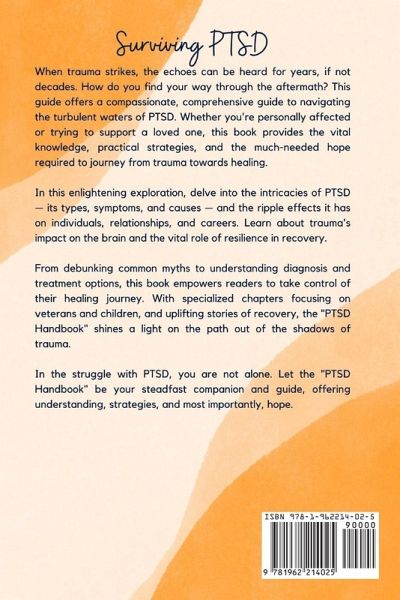 Surviving PTSD

When trauma strikes, the echoes can be heard for years, if not decades. How do you find your way through the aftermath? This guide offers a compassionate, comprehensive guide to navigating the turbulent waters of PTSD. Whether you're personally affected or trying to support a loved one, this book provides the vital knowledge, practical strategies, and the much-needed hope required to journey from trauma towards healing.

In this enlightening exploration, delve into the intricacies of PTSD — its types, symptoms, and causes — and the ripple effects it has on individuals, relationships, and careers. Learn about trauma's impact on the brain and the vital role of resilience in recovery.

From debunking common myths to understanding diagnosis and treatment options, this book empowers readers to take control of their healing journey. With specialized chapters focusing on veterans and children, and uplifting stories of recovery, the "PTSD Handbook" shines a light on the path out of the shadows of trauma.

In the struggle with PTSD, you are not alone. Let the "PTSD Handbook" be your steadfast companion and guide, offering understanding, strategies, and most importantly, hope.

ISBN 978-1-962214-02-5

90000

9 781962 214025